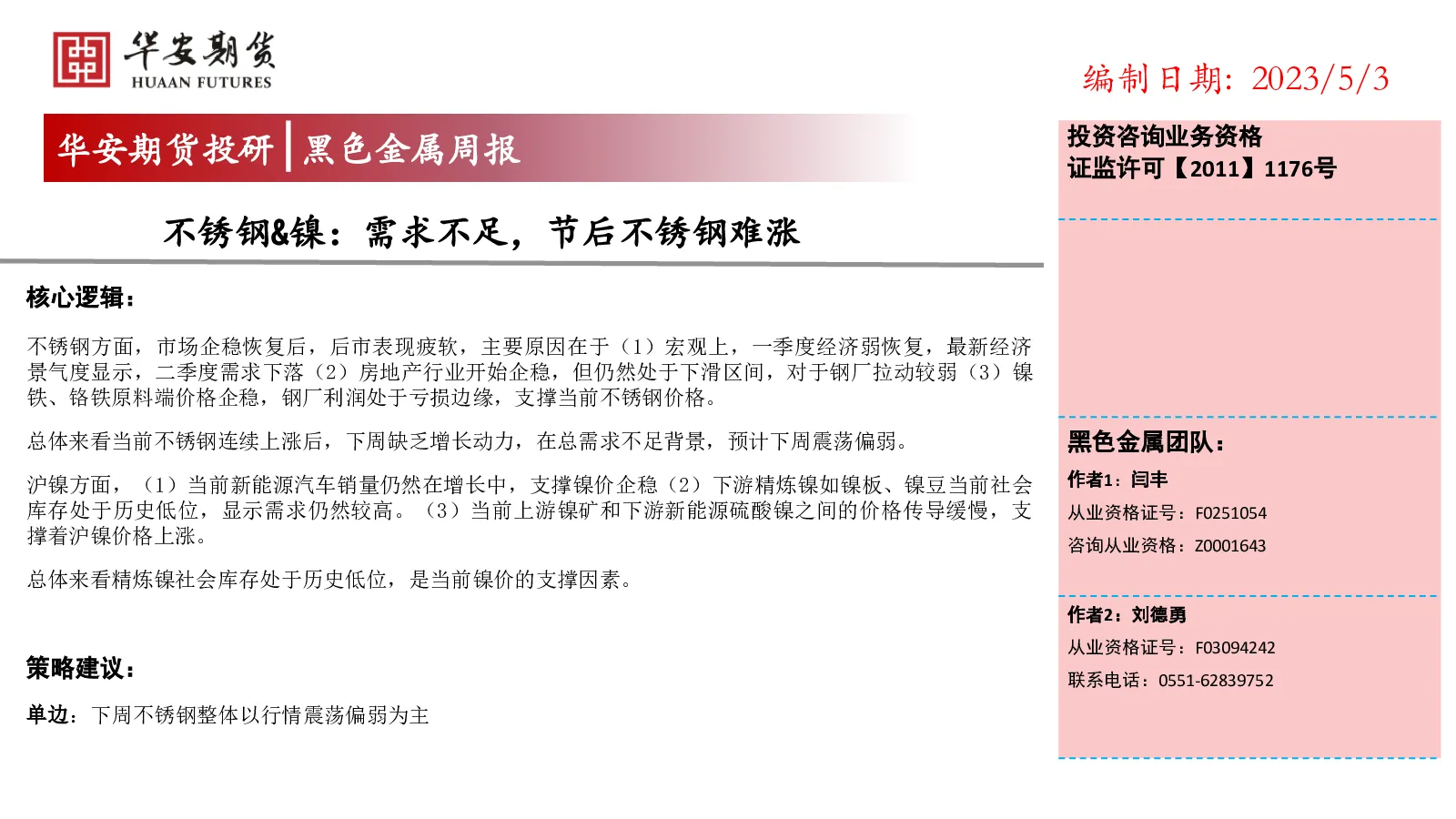 华安期货
HUAAN FUTURES

编制日期：2023/5/3

华安期货投研 | 黑色金属周报

不锈钢&镍：需求不足，节后不锈钢难涨

核心逻辑：

不锈钢方面，市场企稳恢复后，后市表现疲软，主要原因在于（1）宏观上，一季度经济弱恢复，最新经济景气度显示，二季度需求下落（2）房地产行业开始企稳，但仍然处于下滑区间，对于钢厂拉动较弱（3）镍铁、铬铁原料端价格企稳，钢厂利润处于亏损边缘，支撑当前不锈钢价格。

总体来看当前不锈钢连续上涨后，下周缺乏增长动力，在总需求不足背景，预计下周震荡偏弱。

沪镍方面，（1）当前新能源汽车销量仍然在增长中，支撑镍价企稳（2）下游精炼镍如镍板、镍豆当前社会库存处于历史低位，显示需求仍然较高。（3）当前上游镍矿和下游新能源硫酸镍之间的价格传导缓慢，支撑着沪镍价格上涨。

总体来看精炼镍社会库存处于历史低位，是当前镍价的支撑因素。

策略建议：

单边：下周不锈钢整体以行情震荡偏弱为主

投资咨询业务资格
证监许可【2011】1176号

黑色金属团队：

作者1：闫丰
从业资格证号：F0251054
咨询从业资格：Z0001643

作者2：刘德勇
从业资格证号：F03094242
联系电话：0551-62839752